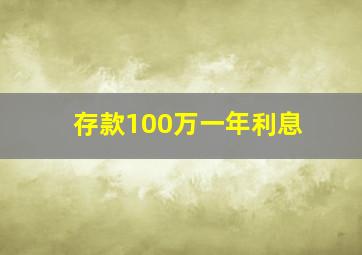 存款100万一年利息